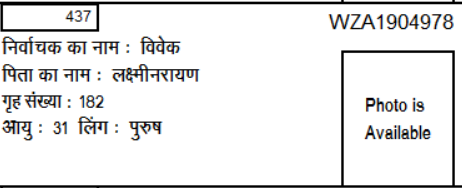 437

WZA1904978

निर्वाचक का नाम : विवेक

पिता का नाम : लक्ष्मीनरायण

गृह संख्या : 182

आयु : 31 लिंग : पुरुष

Photo is Available